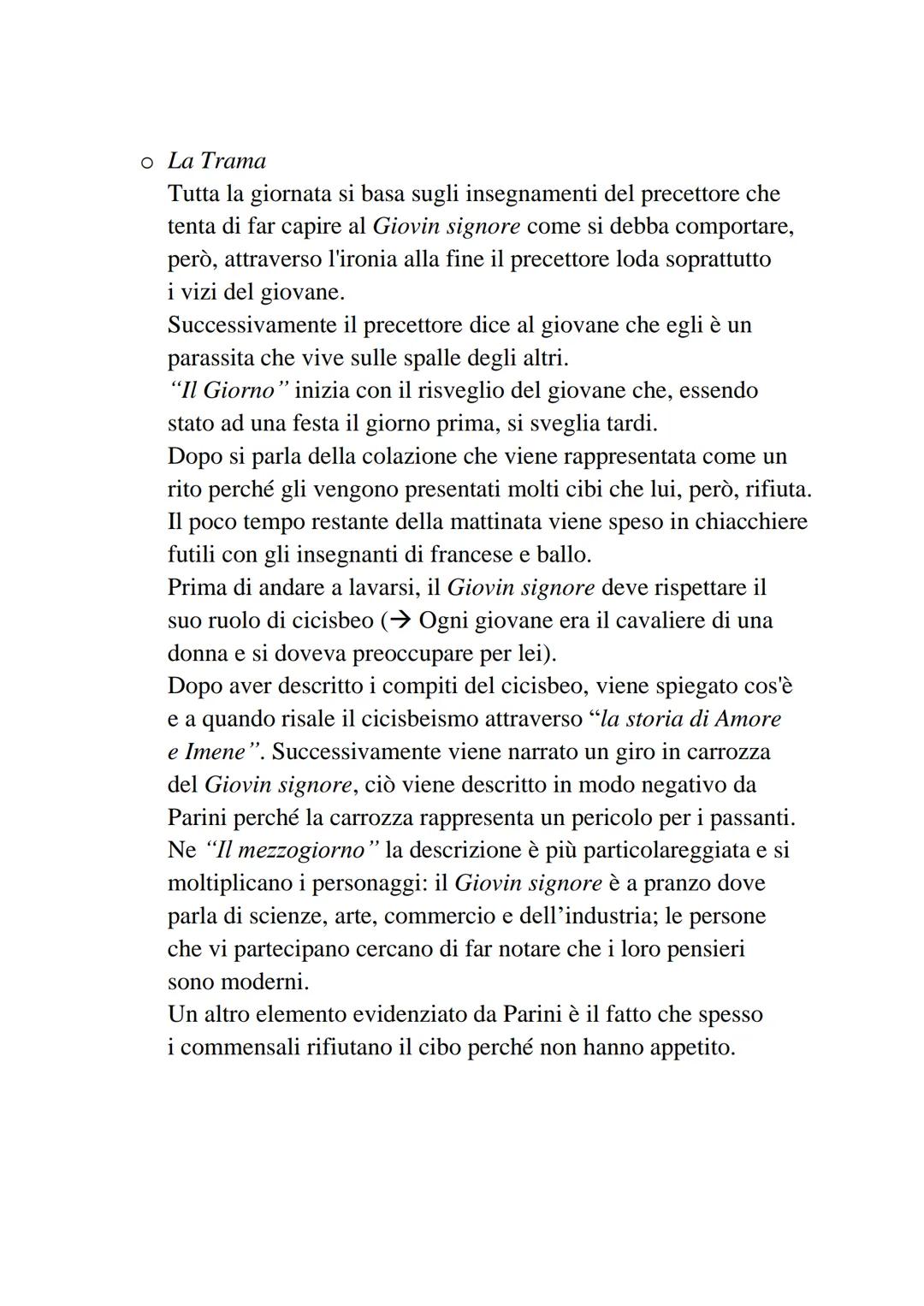 o La Trama
Tutta la giornata si basa sugli insegnamenti del precettore che tenta di far capire al Giovin signore come si debba comportare, però, attraverso l'ironia alla fine il precettore loda soprattutto i vizi del giovane.
Successivamente il precettore dice al giovane che egli è un parassita che vive sulle spalle degli altri.
"Il Giorno" inizia con il risveglio del giovane che, essendo stato ad una festa il giorno prima, si sveglia tardi.
Dopo si parla della colazione che viene rappresentata come un rito perché gli vengono presentati molti cibi che lui, però, rifiuta.
Il poco tempo restante della mattinata viene speso in chiacchiere futili con gli insegnanti di francese e ballo.
Prima di andare a lavarsi, il Giovin signore deve rispettare il suo ruolo di cicisbeo (→ Ogni giovane era il cavaliere di una donna e si doveva preoccupare per lei).
Dopo aver descritto i compiti del cicisbeo, viene spiegato cos'è e a quando risale il cicisbeismo attraverso "la storia di Amore e Imene". Successivamente viene narrato un giro in carrozza del Giovin signore, ciò viene descritto in modo negativo da Parini perché la carrozza rappresenta un pericolo per i passanti.
Ne "Il mezzogiorno" la descrizione è più particolareggiata e si moltiplicano i personaggi: il Giovin signore è a pranzo dove parla di scienze, arte, commercio e dell'industria; le persone che vi partecipano cercano di far notare che i loro pensieri sono moderni.
Un altro elemento evidenziato da Parini è il fatto che spesso i commensali rifiutano il cibo perché non hanno appetito.